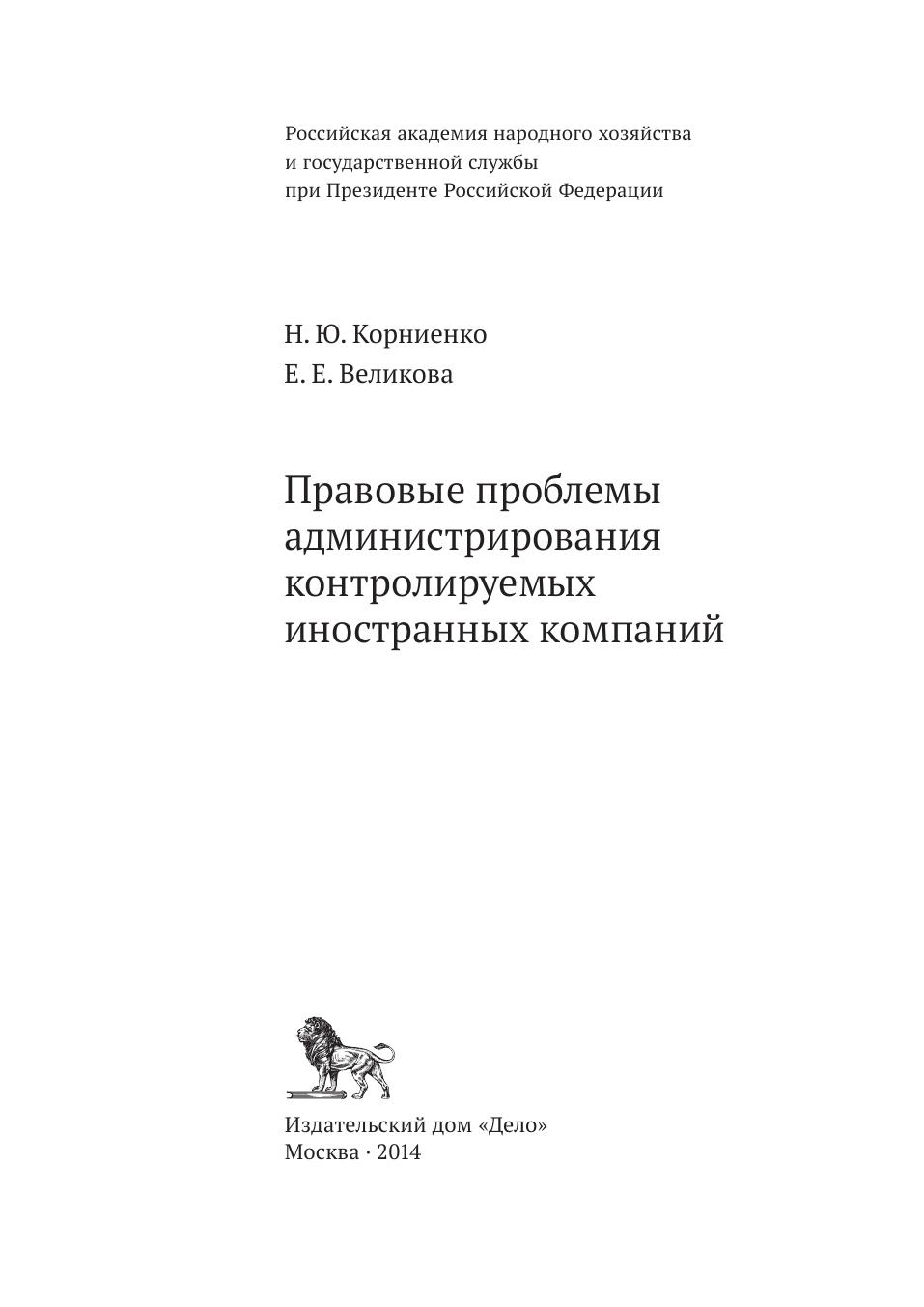 Российская академия народного хозяйства и государственной службы при Президенте Российской Федерации

Н. Ю. Корниенко
Е. Е. Великова

Правовые проблемы администрирования контролируемых иностранных компаний

Издательский дом «Дело»
Москва · 2014